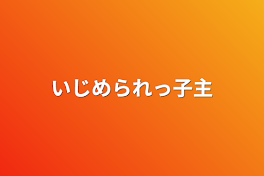 いじめられっ子主